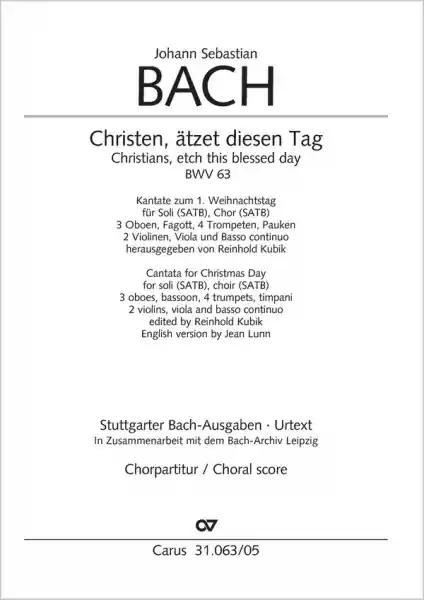 Johann Sebastian

BACH

Christen, ätzet diesen Tag
Christians, etch this blessed day
BWV 63

Kantate zum 1. Weihnachtstag
für Soli (SATB), Chor (SATB)
3 Oboen, Fagott, 4 Trompeten, Pauken
2 Violinen, Viola und Basso continuo
herausgegeben von Reinhold Kubik

Cantata for Christmas Day
for soli (SATB), choir (SATB)
3 oboes, bassoon, 4 trumpets, timpani
2 violins, viola and basso continuo
edited by Reinhold Kubik
English version by Jean Lunn

Stuttgarter Bach-Ausgaben · Urtext
In Zusammenarbeit mit dem Bach-Archiv Leipzig

Chorpartitur / Choral score

Carus 31.063/05